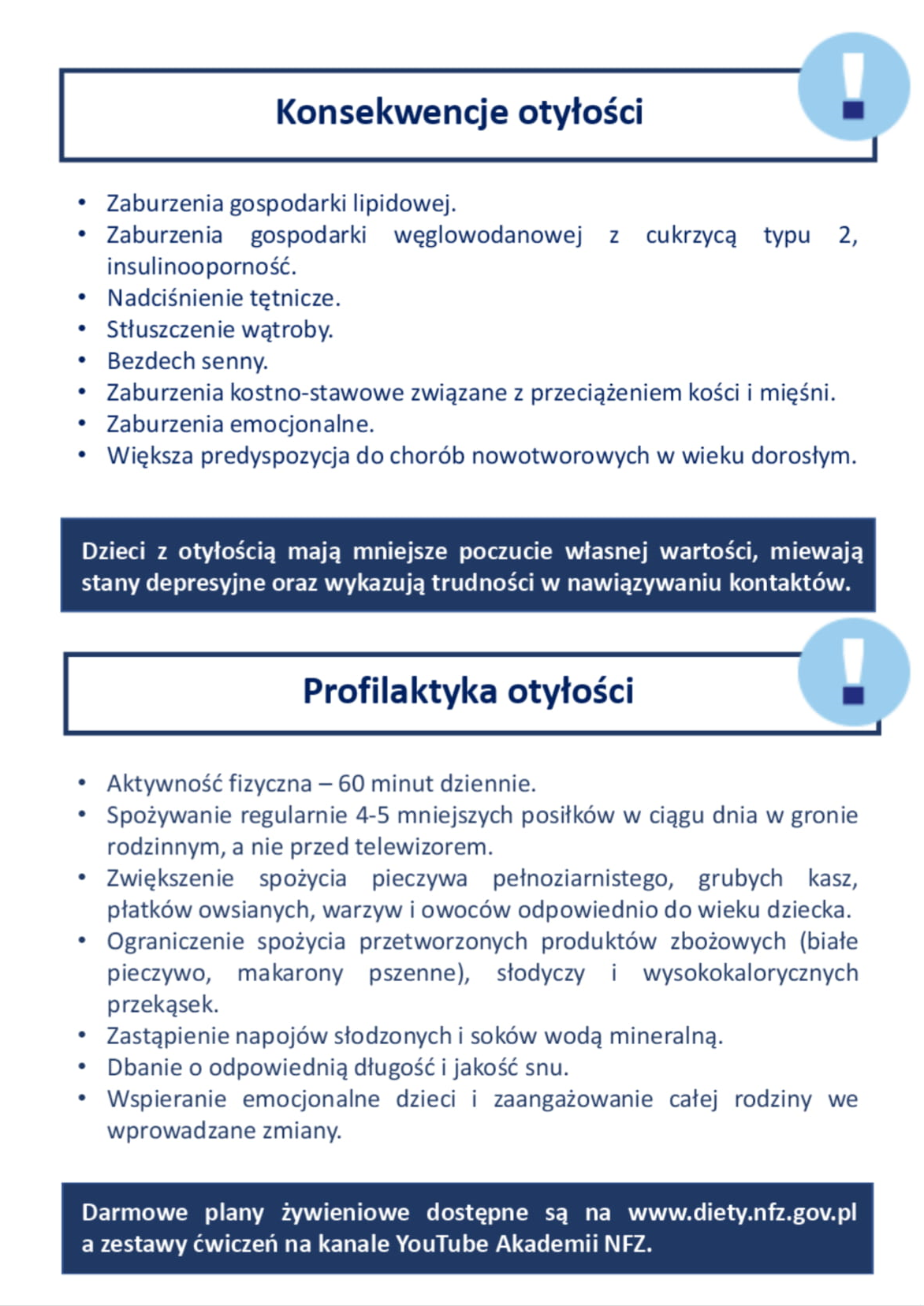 Konsekwencje otyłości

!

• Zaburzenia gospodarki lipidowej.
• Zaburzenia gospodarki węglowodanowej z cukrzycą typu 2, insulinooporność.
• Nadciśnienie tętnicze.
• Stłuszczenie wątroby.
• Bezdech senny.
• Zaburzenia kostno-stawowe związane z przeciążeniem kości i mięśni.
• Zaburzenia emocjonalne.
• Większa predyspozycja do chorób nowotworowych w wieku dorosłym.

Dzieci z otyłością mają mniejsze poczucie własnej wartości, miewają stany depresyjne oraz wykazują trudności w nawiązywaniu kontaktów.

Profilaktyka otyłości

!

• Aktywność fizyczna – 60 minut dziennie.
• Spożywanie regularnie 4-5 mniejszych posiłków w ciągu dnia w gronie rodzinnym, a nie przed telewizorem.
• Zwiększenie spożycia pieczywa pełnoziarnistego, grubych kasz, płatków owsianych, warzyw i owoców odpowiednio do wieku dziecka.
• Ograniczenie spożycia przetworzonych produktów zbożowych (białe pieczywo, makarony pszenne), słodyczy i wysokokalorycznych przekąsek.
• Zastąpienie napojów słodzonych i soków wodą mineralną.
• Dbanie o odpowiednią długość i jakość snu.
• Wspieranie emocjonalne dzieci i zaangażowanie całej rodziny we wprowadzane zmiany.

Darmowe plany żywieniowe dostępne są na www.diety.nfz.gov.pl a zestawy ćwiczeń na kanale YouTube Akademii NFZ.